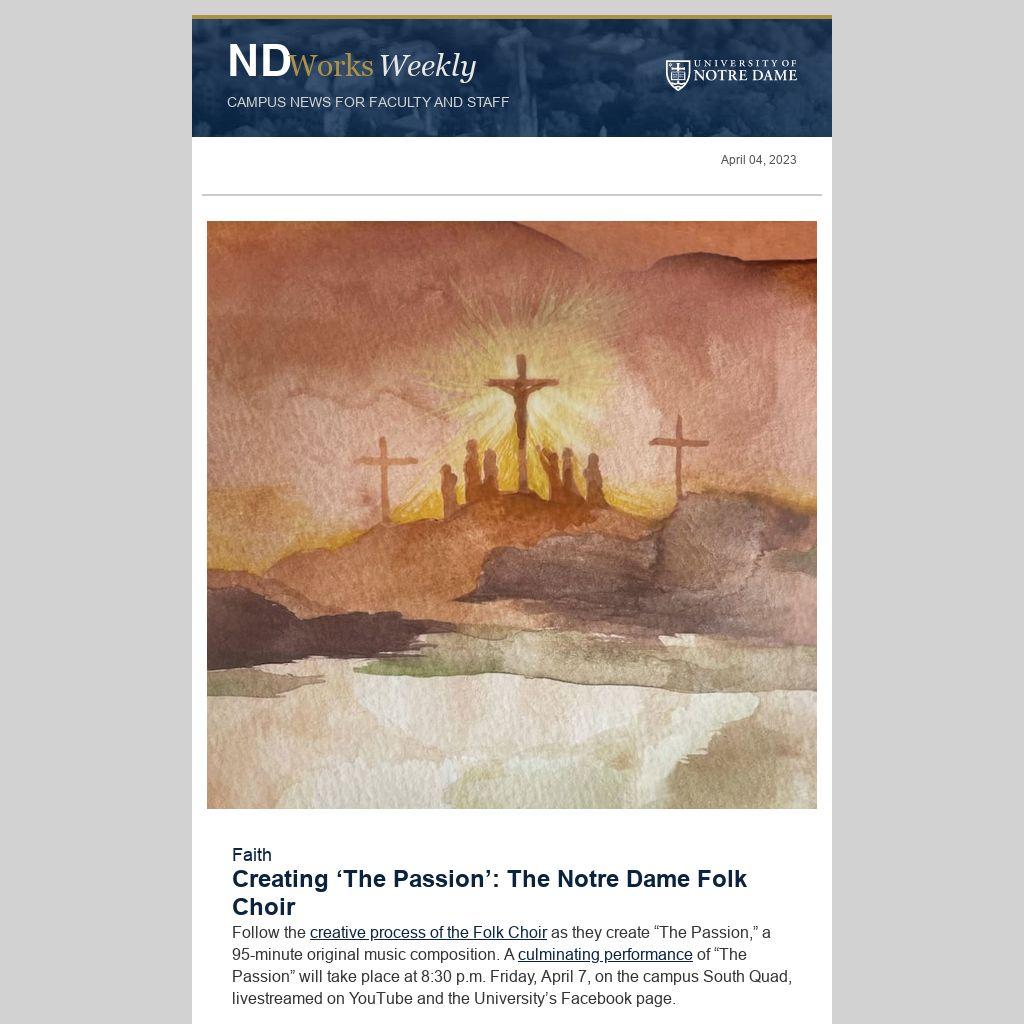 NDWorks Weekly

CAMPUS NEWS FOR FACULTY AND STAFF

UNIVERSITY OF NOTRE DAME

April 04, 2023

Faith

Creating 'The Passion': The Notre Dame Folk Choir

Follow the creative process of the Folk Choir as they create "The Passion," a 95-minute original music composition. A culminating performance of "The Passion" will take place at 8:30 p.m. Friday, April 7, on the campus South Quad, livestreamed on YouTube and the University's Facebook page.